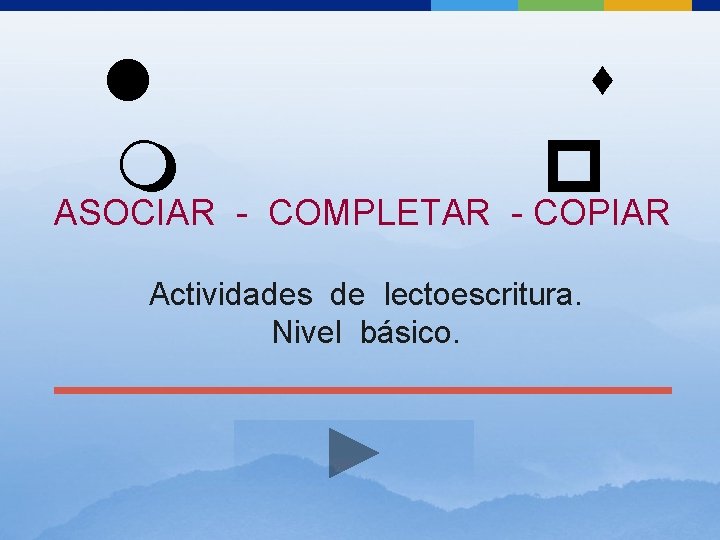 ASOCIAR - COMPLETAR - COPIAR

Actividades de lectoescritura.
Nivel básico.